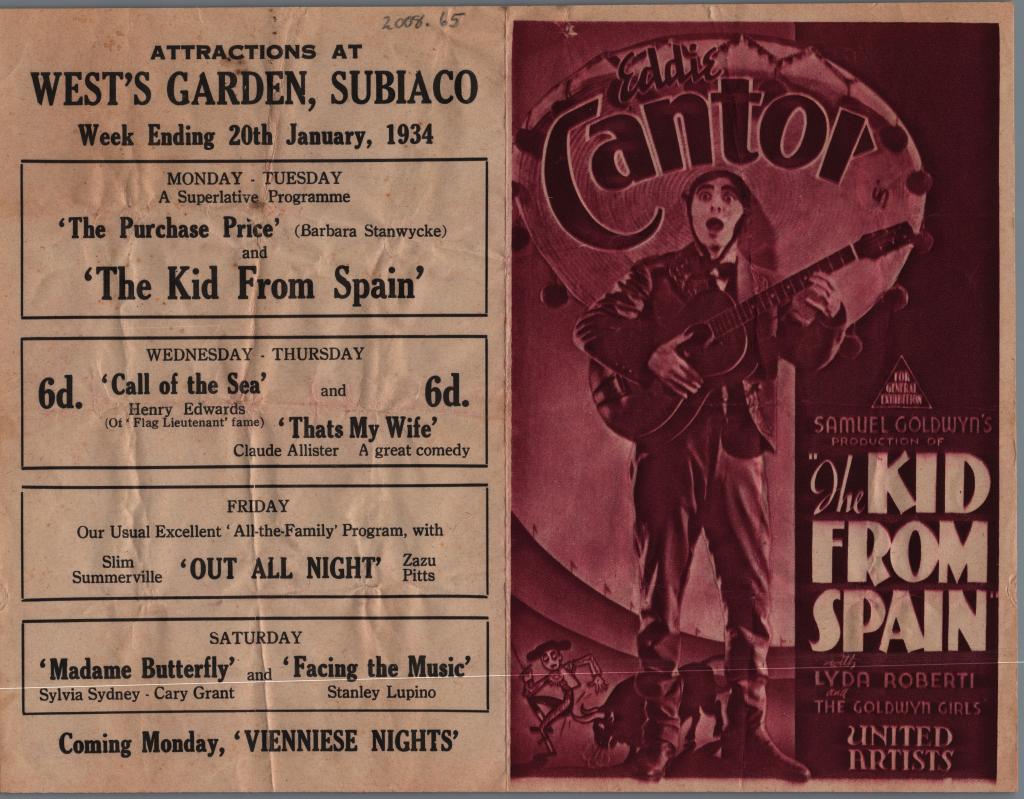 2008.65

ATTRACTIONS AT
WEST'S GARDEN, SUBIACO
Week Ending 20th January, 1934

MONDAY - TUESDAY
A Superlative Programme
'The Purchase Price' (Barbara Stanwycke)
and
'The Kid From Spain'

WEDNESDAY - THURSDAY
6d. 'Call of the Sea' and 6d.
Henry Edwards
(Of 'Flag Lieutenant' fame) 'Thats My Wife'
Claude Allister A great comedy

FRIDAY
Our Usual Excellent 'All-the-Family' Program, with
Slim Summerville 'OUT ALL NIGHT' Zazu Pitts

SATURDAY
'Madame Butterfly' and 'Facing the Music'
Sylvia Sydney - Cary Grant Stanley Lupino

Coming Monday, 'VIENNIESE NIGHTS'

Eddie
Cantor
in

FOR GENERAL EXHIBITION

SAMUEL GOLDWYN'S PRODUCTION OF
"The KID FROM SPAIN"
with
LYDA ROBERTI
and
THE GOLDWYN GIRLS
UNITED ARTISTS